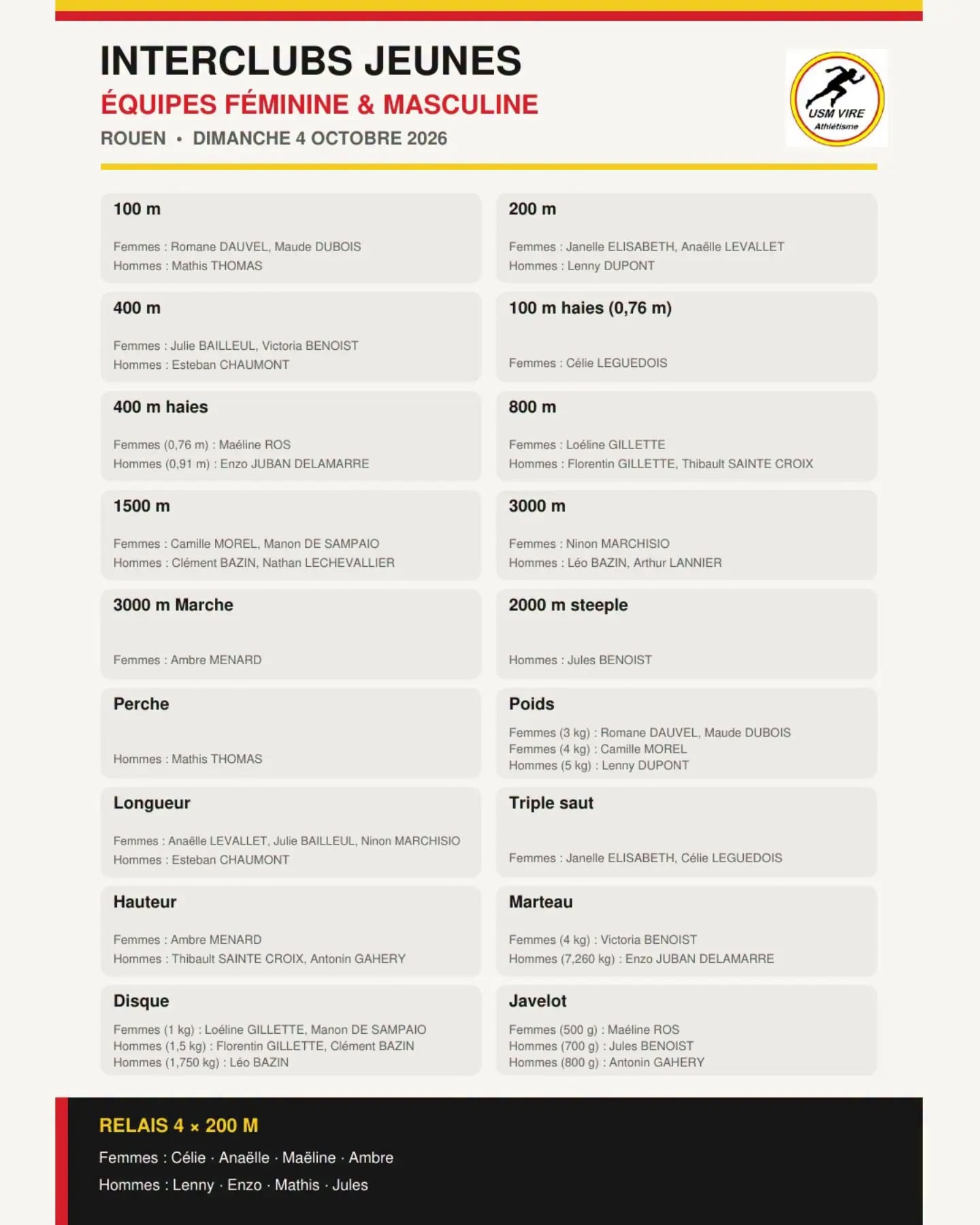 INTERCLUBS JEUNES
ÉQUIPES FÉMININE & MASCULINE
ROUEN • DIMANCHE 4 OCTOBRE 2026

USM VIRE
Athlétisme

100 m

Femmes : Romane DAUVEL, Maude DUBOIS
Hommes : Mathis THOMAS

400 m

Femmes : Julie BAILLEUL, Victoria BENOIST
Hommes : Esteban CHAUMONT

400 m haies

Femmes (0,76 m) : Maéline ROS
Hommes (0,91 m) : Enzo JUBAN DELAMARRE

1500 m

Femmes : Camille MOREL, Manon DE SAMPAIO
Hommes : Clément BAZIN, Nathan LECHEVALLIER

3000 m Marche

Femmes : Ambre MENARD

Perche

Hommes : Mathis THOMAS

Longueur

Femmes : Anaëlle LEVALLET, Julie BAILLEUL, Ninon MARCHISIO
Hommes : Esteban CHAUMONT

Hauteur

Femmes : Ambre MENARD
Hommes : Thibault SAINTE CROIX, Antonin GAHERY

Disque

Femmes (1 kg) : Loéline GILLETTE, Manon DE SAMPAIO
Hommes (1,5 kg) : Florentin GILLETTE, Clément BAZIN
Hommes (1,750 kg) : Léo BAZIN

200 m

Femmes : Janelle ELISABETH, Anaëlle LEVALLET
Hommes : Lenny DUPONT

100 m haies (0,76 m)

Femmes : Célie LEGUEDOIS

800 m

Femmes : Loéline GILLETTE
Hommes : Florentin GILLETTE, Thibault SAINTE CROIX

3000 m

Femmes : Ninon MARCHISIO
Hommes : Léo BAZIN, Arthur LANNIER

2000 m steeple

Hommes : Jules BENOIST

Poids

Femmes (3 kg) : Romane DAUVEL, Maude DUBOIS
Femmes (4 kg) : Camille MOREL
Hommes (5 kg) : Lenny DUPONT

Triple saut

Femmes : Janelle ELISABETH, Célie LEGUEDOIS

Marteau

Femmes (4 kg) : Victoria BENOIST
Hommes (7,260 kg) : Enzo JUBAN DELAMARRE

Javelot

Femmes (500 g) : Maéline ROS
Hommes (700 g) : Jules BENOIST
Hommes (800 g) : Antonin GAHERY

RELAIS 4 × 200 M

Femmes : Célie · Anaëlle · Maëline · Ambre

Hommes : Lenny · Enzo · Mathis · Jules